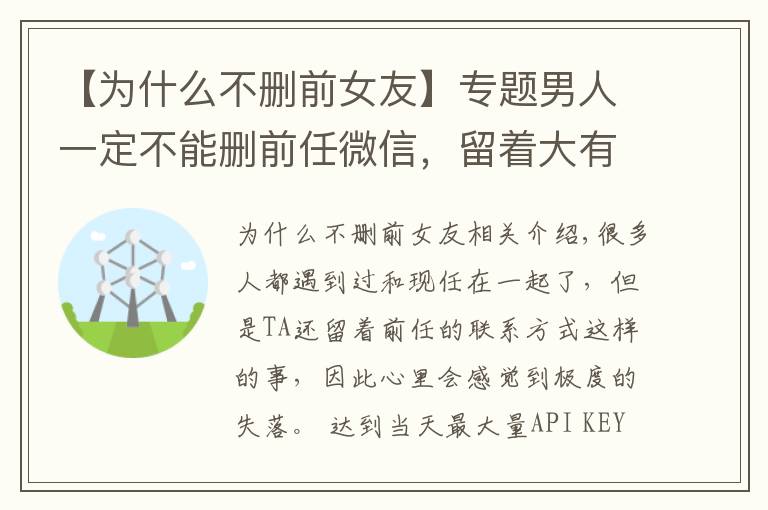 【为什么不删前女友】专题男人一定不能删前任微信，留着大有

为什么不删前女友相关介绍,很多人都遇到过和现任在一起了，但是TA还留着前任的联系方式这样的事，因此心里会感觉到极度的失落。 达到当天最大量API KEY